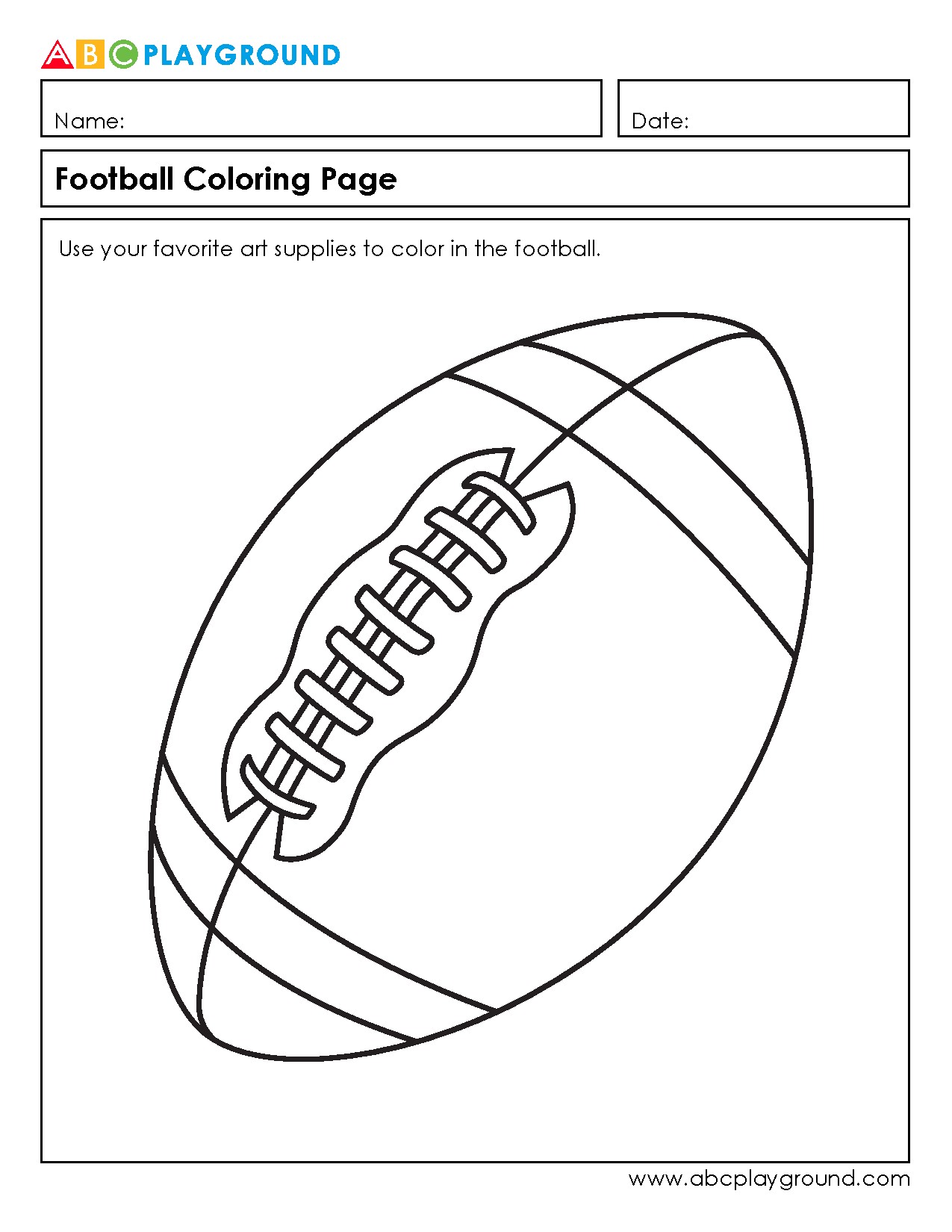 ABC PLAYGROUND

Name:

Date:

Football Coloring Page

Use your favorite art supplies to color in the football.

www.abcplayground.com